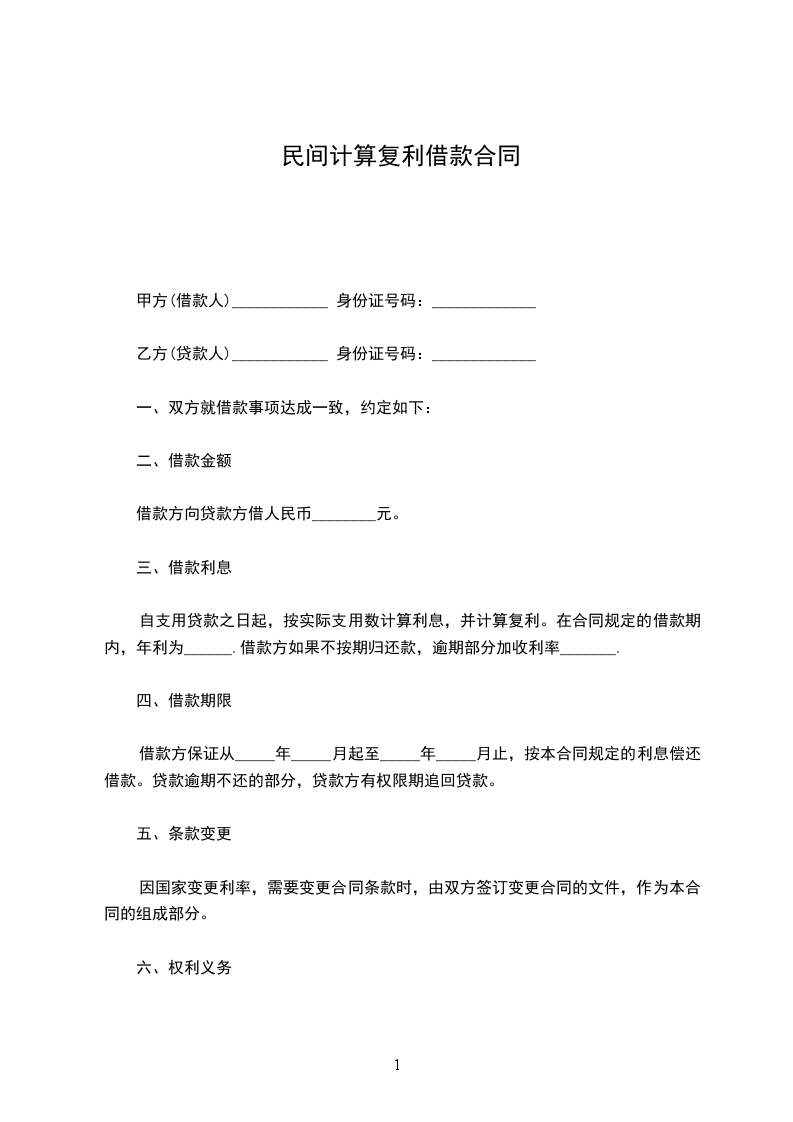 民间计算复利借款合同

甲方(借款人)____________ 身份证号码：_____________

乙方(贷款人)____________ 身份证号码：_____________

一、双方就借款事项达成一致，约定如下：

二、借款金额

借款方向贷款方借人民币________元。

三、借款利息

自支用贷款之日起，按实际支用数计算利息，并计算复利。在合同规定的借款期内，年利为______.借款方如果不按期归还款，逾期部分加收利率_______.

四、借款期限

借款方保证从_____年_____月起至_____年_____月止，按本合同规定的利息偿还借款。贷款逾期不还的部分，贷款方有权限期追回贷款。

五、条款变更

因国家变更利率，需要变更合同条款时，由双方签订变更合同的文件，作为本合同的组成部分。

六、权利义务

1